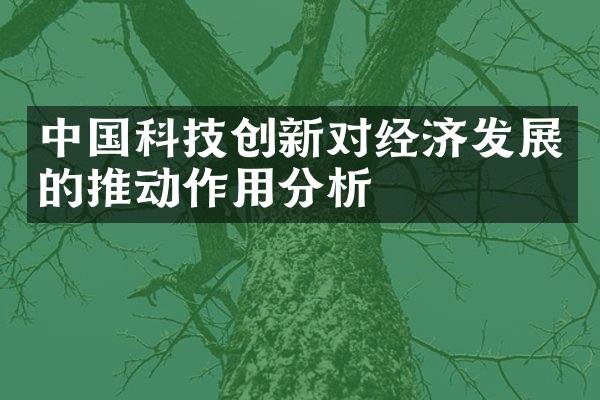 中国科技创新对经济发展的推动作用分析